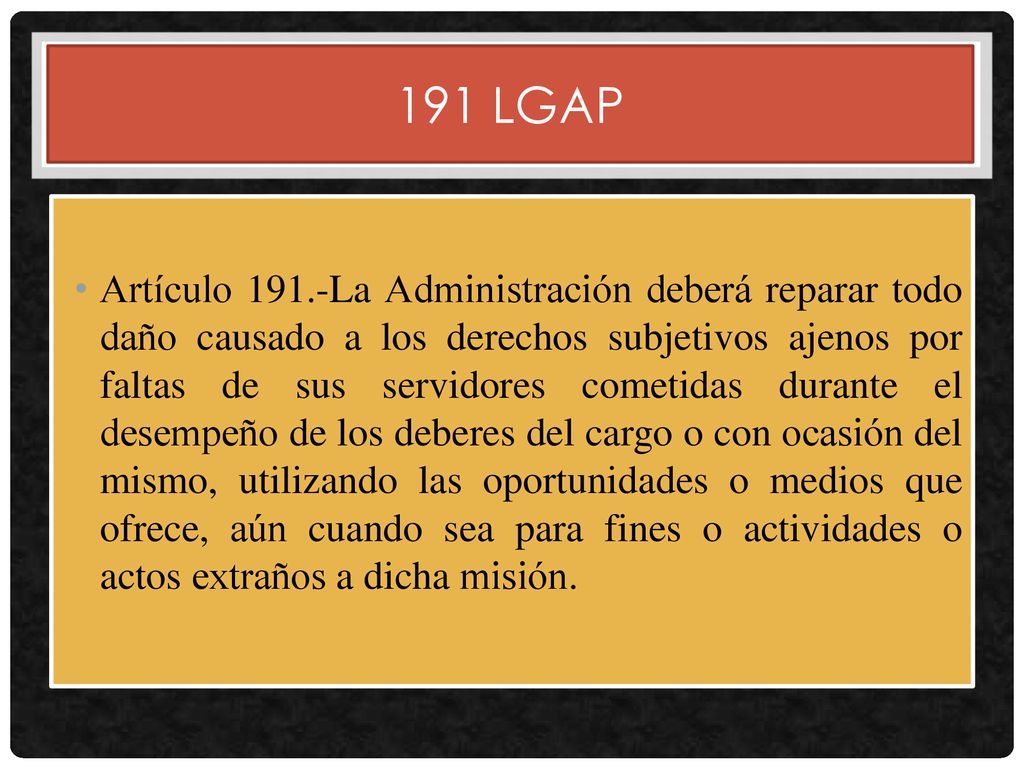 191 LGAP

• Artículo 191.-La Administración deberá reparar todo daño causado a los derechos subjetivos ajenos por faltas de sus servidores cometidas durante el desempeño de los deberes del cargo o con ocasión del mismo, utilizando las oportunidades o medios que ofrece, aún cuando sea para fines o actividades o actos extraños a dicha misión.